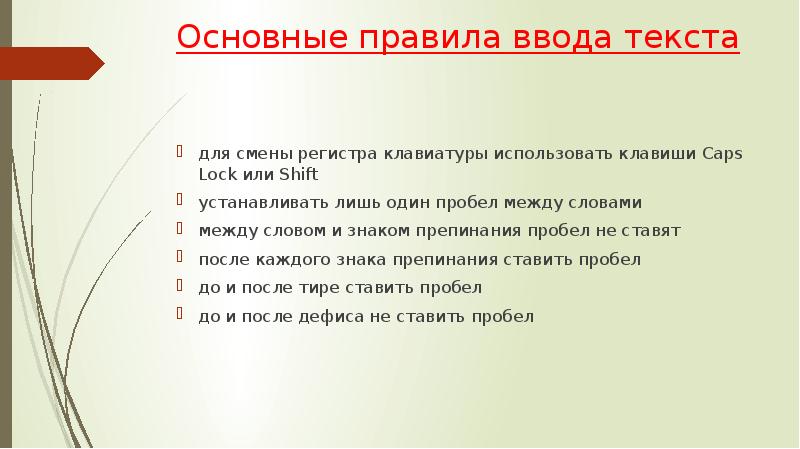 Основные правила ввода текста

для смены регистра клавиатуры использовать клавиши Caps Lock или Shift

устанавливать лишь один пробел между словами

между словом и знаком препинания пробел не ставят

после каждого знака препинания ставить пробел

до и после тире ставить пробел

до и после дефиса не ставить пробел